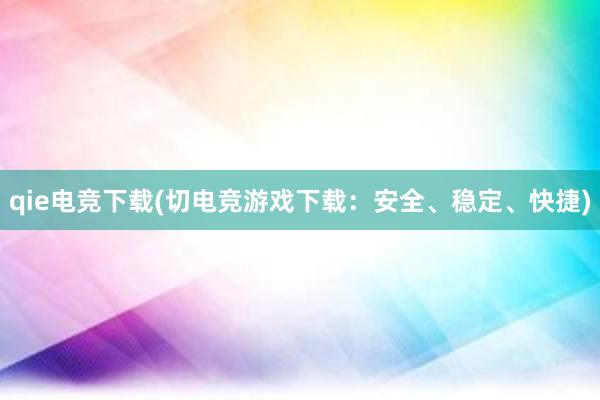 qie电竞下载(切电竞游戏下载：安全、稳定、快捷)